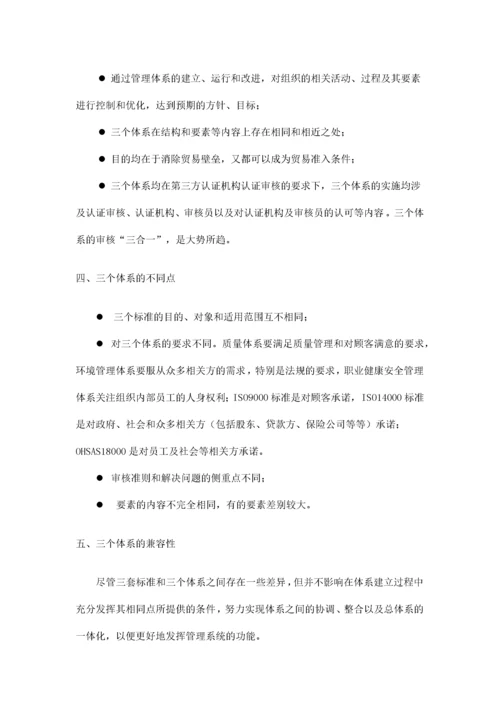 ● 通过管理体系的建立、运行和改进，对组织的相关活动、过程及其要素进行控制和优化，达到预期的方针、目标；

● 三个体系在结构和要素等内容上存在相同和相近之处；

● 目的均在于消除贸易壁垒，又都可以成为贸易准入条件；

● 三个体系均在第三方认证机构认证审核的要求下，三个体系的实施均涉及认证审核、认证机构、审核员以及对认证机构及审核员的认可等内容。三个体系的审核“三合一”，是大势所趋。

四、三个体系的不同点

● 三个标准的目的、对象和适用范围互不相同；

● 对三个体系的要求不同。质量体系要满足质量管理和对顾客满意的要求，环境管理体系要服从众多相关方的需求，特别是法规的要求，职业健康安全管理体系关注组织内部员工的人身权利；ISO9000 标准是对顾客承诺，ISO14000 标准是对政府、社会和众多相关方（包括股东、贷款方、保险公司等等）承诺；OHSAS18000 是对员工及社会等相关方承诺。

● 审核准则和解决问题的侧重点不同；

● 要素的内容不完全相同，有的要素差别较大。

五、三个体系的兼容性

尽管三套标准和三个体系之间存在一些差异，但并不影响在体系建立过程中充分发挥其相同点所提供的条件，努力实现体系之间的协调、整合以及总体系的一体化，以便更好地发挥管理系统的功能。